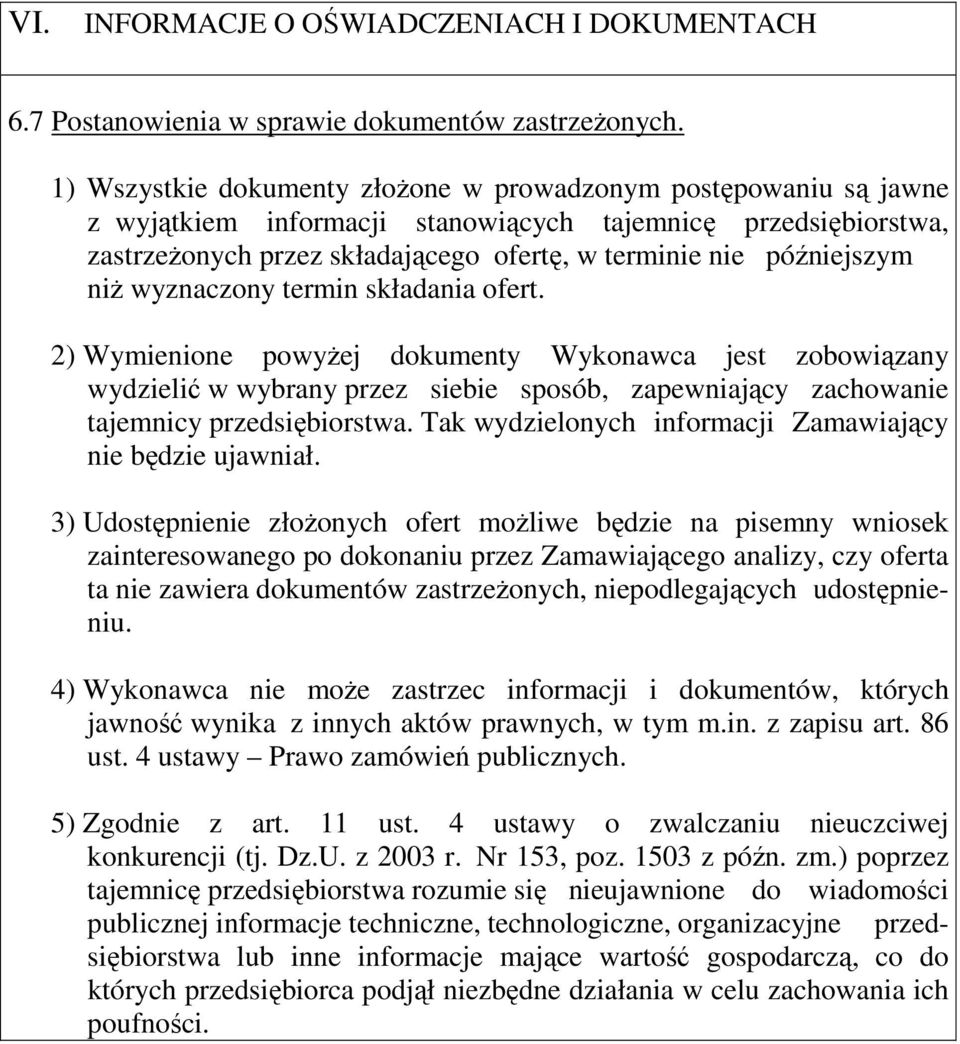 VI. INFORMACJE O OŚWIADCZENIACH I DOKUMENTACH

6.7 Postanowienia w sprawie dokumentów zastrzeżonych.

1) Wszystkie dokumenty złożone w prowadzonym postępowaniu są jawne z wyjątkiem informacji stanowiących tajemnicę przedsiębiorstwa, zastrzeżonych przez składającego ofertę, w terminie nie późniejszym niż wyznaczony termin składania ofert.

2) Wymienione powyżej dokumenty Wykonawca jest zobowiązany wydzielić w wybrany przez siebie sposób, zapewniający zachowanie tajemnicy przedsiębiorstwa. Tak wydzielonych informacji Zamawiający nie będzie ujawniał.

3) Udostępnienie złożonych ofert możliwe będzie na pisemny wniosek zainteresowanego po dokonaniu przez Zamawiającego analizy, czy oferta ta nie zawiera dokumentów zastrzeżonych, niepodlegających udostępnieniu.

4) Wykonawca nie może zastrzec informacji i dokumentów, których jawność wynika z innych aktów prawnych, w tym m.in. z zapisu art. 86 ust. 4 ustawy – Prawo zamówień publicznych.

5) Zgodnie z art. 11 ust. 4 ustawy o zwalczaniu nieuczciwej konkurencji (tj. Dz.U. z 2003 r. Nr 153, poz. 1503 z późn. zm.) poprzez tajemnicę przedsiębiorstwa rozumie się nieujawnione do wiadomości publicznej informacje techniczne, technologiczne, organizacyjne przedsiębiorstwa lub inne informacje mające wartość gospodarczą, co do których przedsiębiorca podjął niezbędne działania w celu zachowania ich poufności.